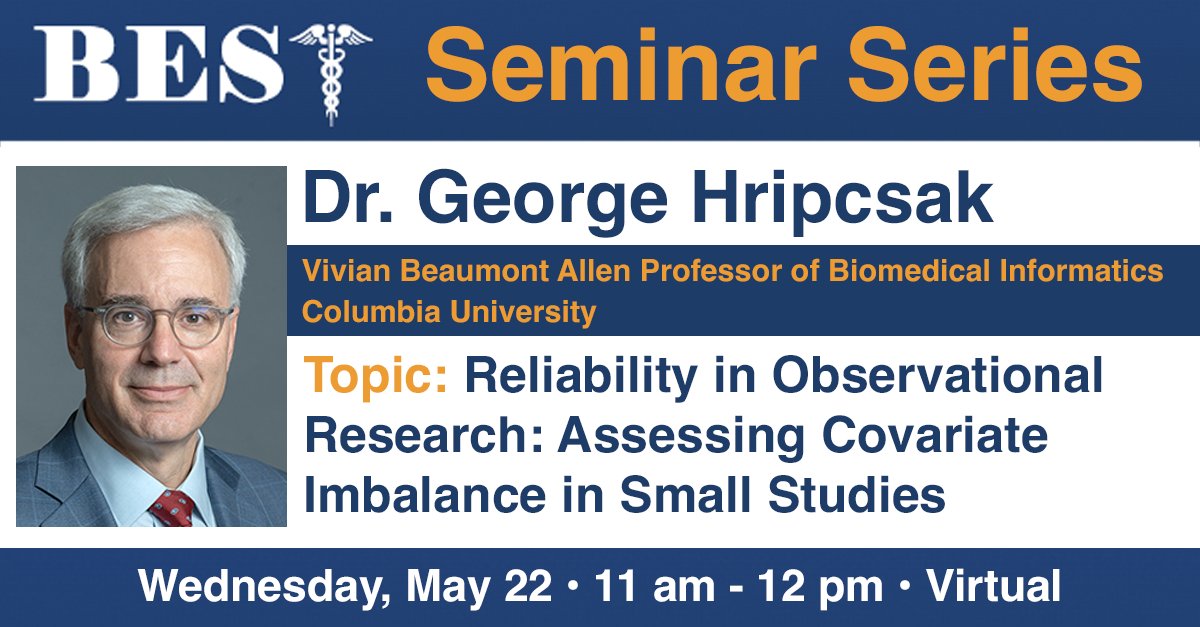 BEST Seminar Series

Dr. George Hripcsak

Vivian Beaumont Allen Professor of Biomedical Informatics
Columbia University

Topic: Reliability in Observational Research: Assessing Covariate Imbalance in Small Studies

Wednesday, May 22 • 11 am - 12 pm • Virtual